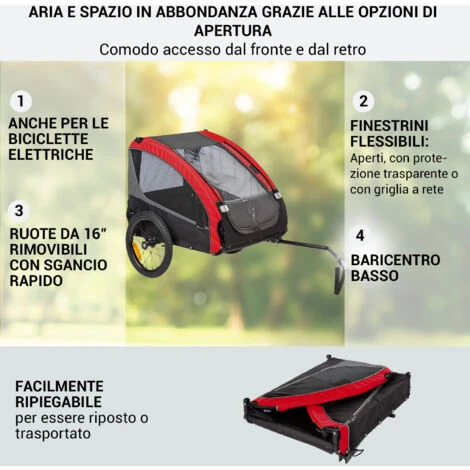 ARIA E SPAZIO IN ABBONDANZA GRAZIE ALLE OPZIONI DI APERTURA
Comodo accesso dal fronte e dal retro

1
ANCHE PER LE BICICLETTE ELETTRICHE

3
RUOTE DA 16" RIMOVIBILI CON SGANCIO RAPIDO

2
FINESTRINI FLESSIBILI:
Aperti, con protezione trasparente o con griglia a rete

4
BARICENTRO BASSO

FACILMENTE RIPIEGABILE
per essere riposto o trasportato